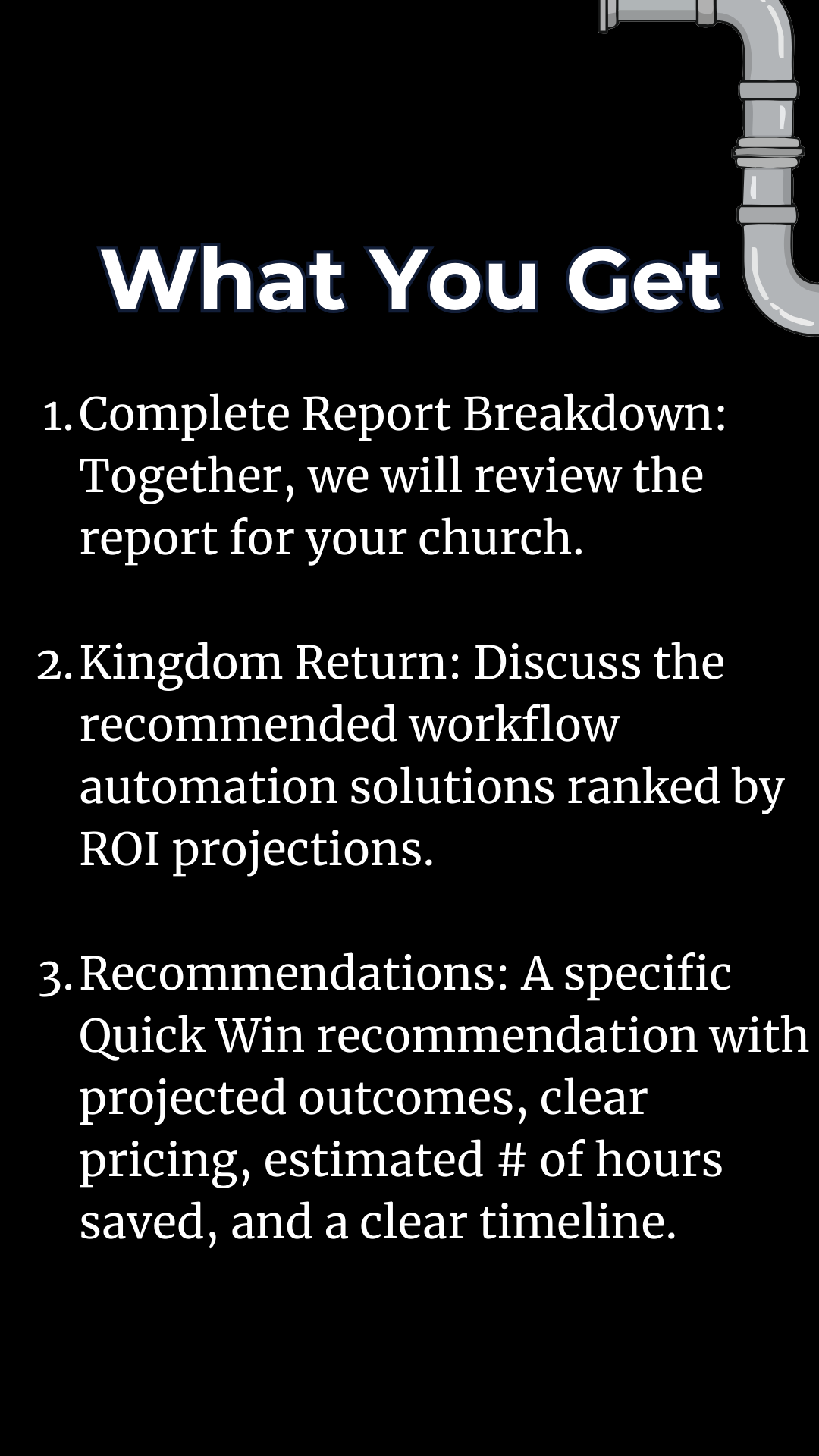 What You Get

1. Complete Report Breakdown: Together, we will review the report for your church.

2. Kingdom Return: Discuss the recommended workflow automation solutions ranked by ROI projections.

3. Recommendations: A specific Quick Win recommendation with projected outcomes, clear pricing, estimated # of hours saved, and a clear timeline.